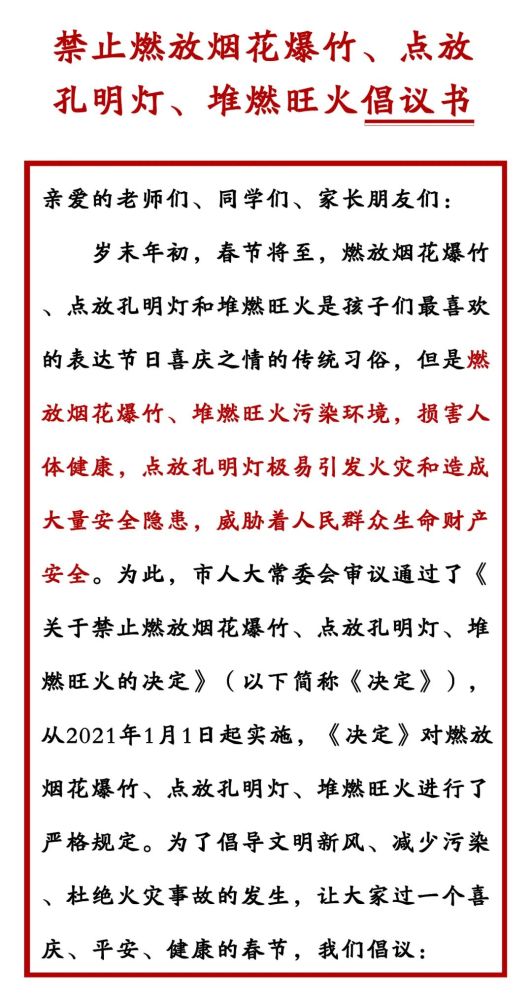 禁止燃放烟花爆竹、点放孔明灯、堆燃旺火倡议书

亲爱的老师们、同学们、家长朋友们：

岁末年初，春节将至，燃放烟花爆竹、点放孔明灯和堆燃旺火是孩子们最喜欢的表达节日喜庆之情的传统习俗，但是燃放烟花爆竹、堆燃旺火污染环境，损害人体健康，点放孔明灯极易引发火灾和造成大量安全隐患，威胁着人民群众生命财产安全。为此，市人大常委会审议通过了《关于禁止燃放烟花爆竹、点放孔明灯、堆燃旺火的决定》（以下简称《决定》），从2021年1月1日起实施，《决定》对燃放烟花爆竹、点放孔明灯、堆燃旺火进行了严格规定。为了倡导文明新风、减少污染、杜绝火灾事故的发生，让大家过一个喜庆、平安、健康的春节，我们倡议：